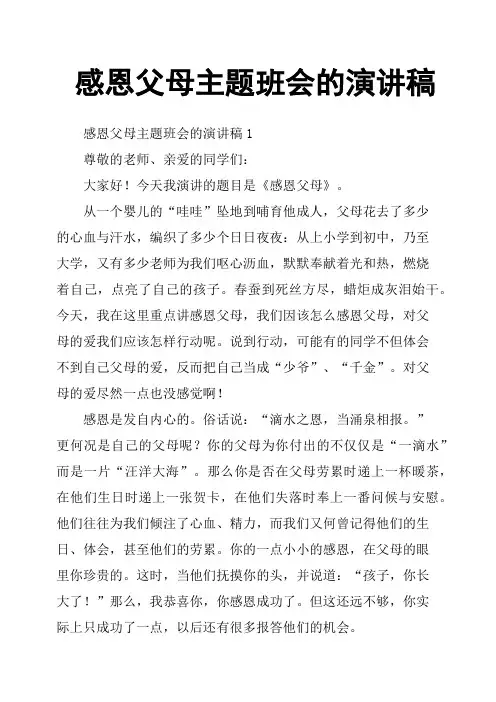 感恩父母主题班会的演讲稿

感恩父母主题班会的演讲稿 1

尊敬的老师、亲爱的同学们：

大家好！今天我演讲的题目是《感恩父母》。

从一个婴儿的“哇哇”坠地到哺育他成人，父母花去了多少的心血与汗水，编织了多少个日日夜夜：从上小学到初中，乃至大学，又有多少老师为我们呕心沥血，默默奉献着光和热，燃烧着自己，点亮了自己的孩子。春蚕到死丝方尽，蜡炬成灰泪始干。今天，我在这里重点讲感恩父母，我们因该怎么感恩父母，对父母的爱我们应该怎样行动呢。说到行动，可能有的同学不但体会不到自己父母的爱，反而把自己当成“少爷”、“千金”。对父母的爱尽然一点也没感觉啊！

感恩是发自内心的。俗话说：“滴水之恩，当涌泉相报。”更何况是自己的父母呢？你的父母为你付出的不仅仅是“一滴水”而是一片“汪洋大海”。那么你是否在父母劳累时递上一杯暖茶，在他们生日时递上一张贺卡，在他们失落时奉上一番问候与安慰。他们往往为我们倾注了心血、精力，而我们又何曾记得他们的生日、体会，甚至他们的劳累。你的一点小小的感恩，在父母的眼里你珍贵的。这时，当他们抚摸你的头，并说道：“孩子，你长大了！”那么，我恭喜你，你感恩成功了。但这还远不够，你实际上只成功了一点，以后还有很多报答他们的机会。